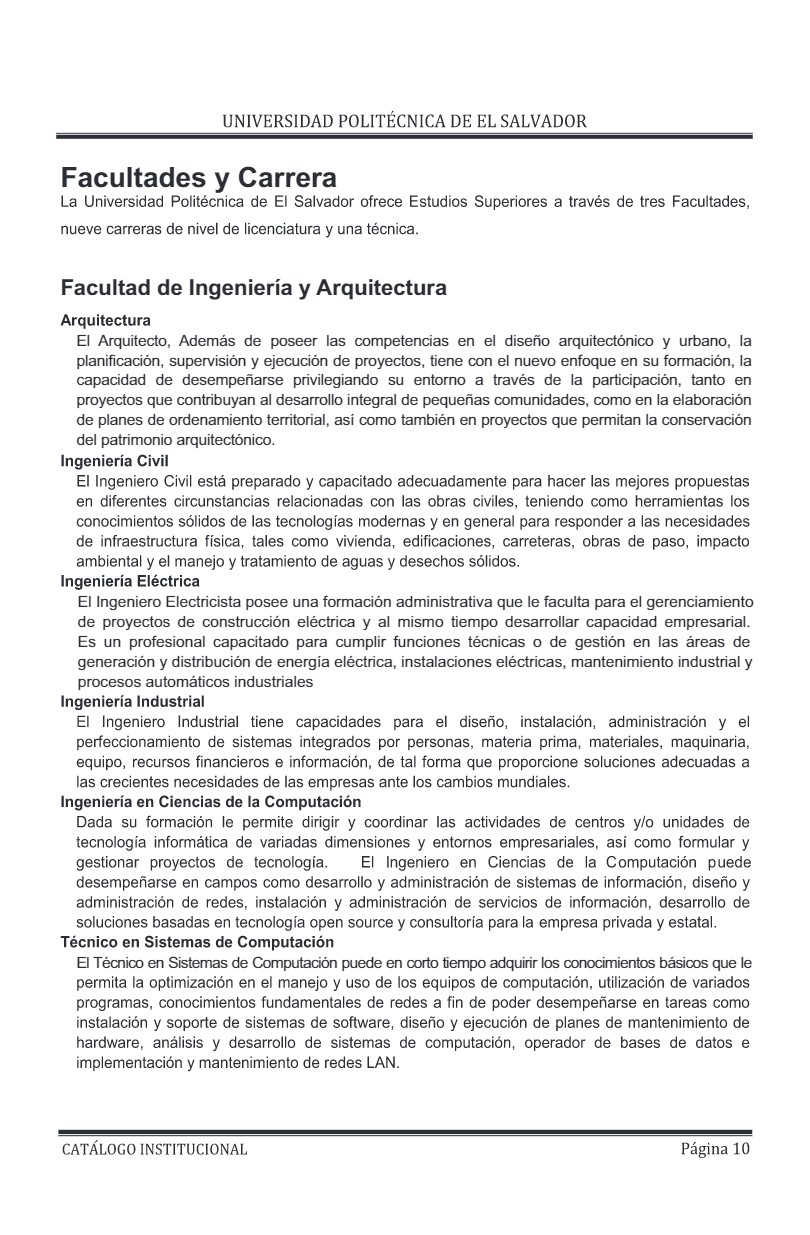 UNIVERSIDAD POLITÉCNICA DE EL SALVADOR

Facultades y Carrera

La Universidad Politécnica de El Salvador ofrece Estudios Superiores a través de tres Facultades, nueve carreras de nivel de licenciatura y una técnica.

Facultad de Ingeniería y Arquitectura

Arquitectura

El Arquitecto, Además de poseer las competencias en el diseño arquitectónico y urbano, la planificación, supervisión y ejecución de proyectos, tiene con el nuevo enfoque en su formación, la capacidad de desempeñarse privilegiando su entorno a través de la participación, tanto en proyectos que contribuyan al desarrollo integral de pequeñas comunidades, como en la elaboración de planes de ordenamiento territorial, así como también en proyectos que permitan la conservación del patrimonio arquitectónico.

Ingeniería Civil

El Ingeniero Civil está preparado y capacitado adecuadamente para hacer las mejores propuestas en diferentes circunstancias relacionadas con las obras civiles, teniendo como herramientas los conocimientos sólidos de las tecnologías modernas y en general para responder a las necesidades de infraestructura física, tales como vivienda, edificaciones, carreteras, obras de paso, impacto ambiental y el manejo y tratamiento de aguas y desechos sólidos.

Ingeniería Eléctrica

El Ingeniero Electricista posee una formación administrativa que le faculta para el gerenciamiento de proyectos de construcción eléctrica y al mismo tiempo desarrollar capacidad empresarial. Es un profesional capacitado para cumplir funciones técnicas o de gestión en las áreas de generación y distribución de energía eléctrica, instalaciones eléctricas, mantenimiento industrial y procesos automáticos industriales

Ingeniería Industrial

El Ingeniero Industrial tiene capacidades para el diseño, instalación, administración y el perfeccionamiento de sistemas integrados por personas, materia prima, materiales, maquinaria, equipo, recursos financieros e información, de tal forma que proporcione soluciones adecuadas a las crecientes necesidades de las empresas ante los cambios mundiales.

Ingeniería en Ciencias de la Computación

Dada su formación le permite dirigir y coordinar las actividades de centros y/o unidades de tecnología informática de variadas dimensiones y entornos empresariales, así como formular y gestionar proyectos de tecnología. El Ingeniero en Ciencias de la Computación puede desempeñarse en campos como desarrollo y administración de sistemas de información, diseño y administración de redes, instalación y administración de servicios de información, desarrollo de soluciones basadas en tecnología open source y consultoría para la empresa privada y estatal.

Técnico en Sistemas de Computación

El Técnico en Sistemas de Computación puede en corto tiempo adquirir los conocimientos básicos que le permita la optimización en el manejo y uso de los equipos de computación, utilización de variados programas, conocimientos fundamentales de redes a fin de poder desempeñarse en tareas como instalación y soporte de sistemas de software, diseño y ejecución de planes de mantenimiento de hardware, análisis y desarrollo de sistemas de computación, operador de bases de datos e implementación y mantenimiento de redes LAN.

CATÁLOGO INSTITUCIONAL

Página 10